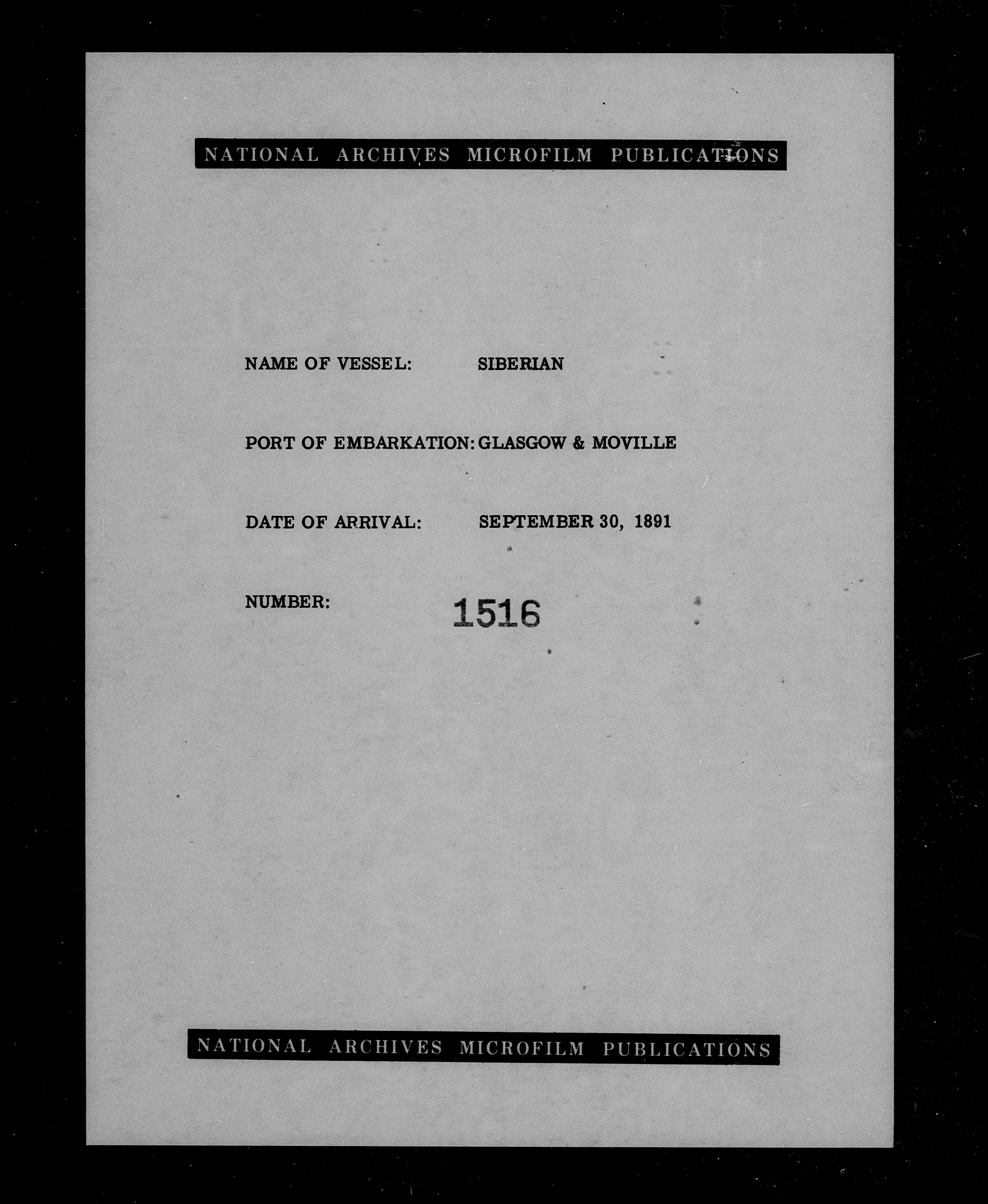 NATIONAL ARCHIVES MICROFILM PUBLICATIONS

NAME OF VESSEL: SIBERIAN

PORT OF EMBARKATION: GLASGOW & MOVILLE

DATE OF ARRIVAL: SEPTEMBER 30, 1891

NUMBER: 1516

NATIONAL ARCHIVES MICROFILM PUBLICATIONS